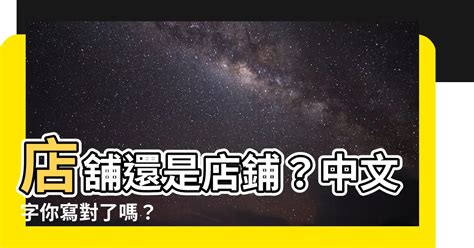 店舖還是店鋪？中文字你寫對了嗎？